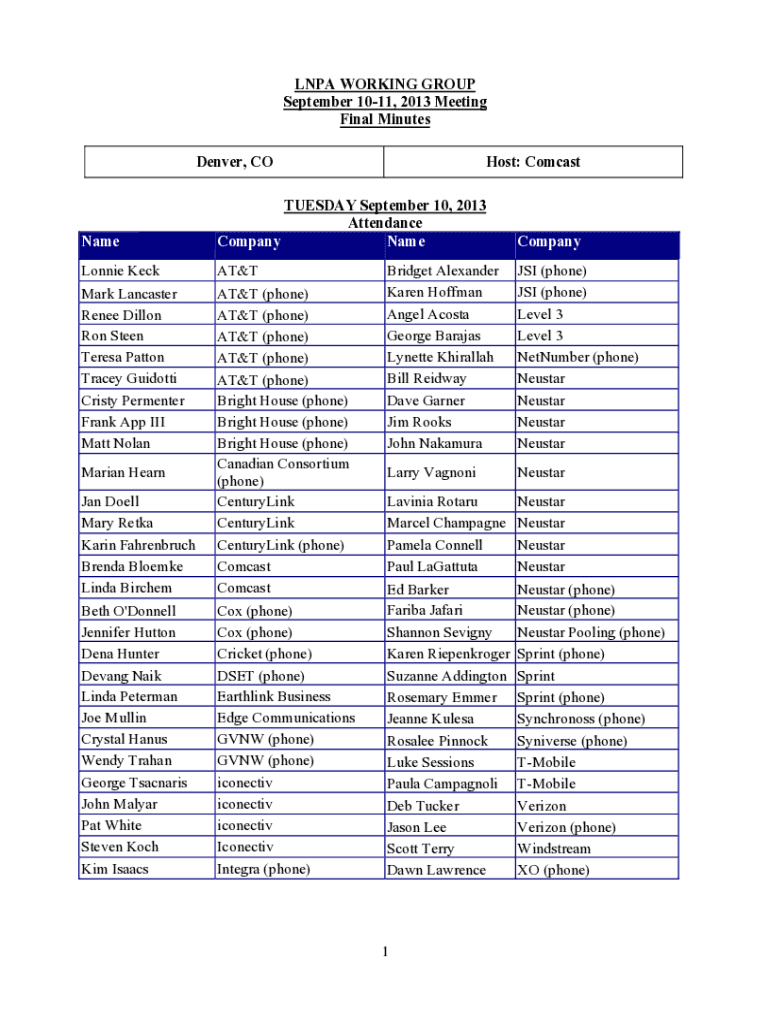 LNPA WORKING GROUP
September 10-11, 2013 Meeting
Final Minutes

| Denver, CO | Host: Comcast |
|---|---|

TUESDAY September 10, 2013
Attendance

| Name | Company | Name | Company |
|---|---|---|---|
| Lonnie Keck | AT&T | Bridget Alexander | JSI (phone) |
| Mark Lancaster | AT&T (phone) | Karen Hoffman | JSI (phone) |
| Renee Dillon | AT&T (phone) | Angel Acosta | Level 3 |
| Ron Steen | AT&T (phone) | George Barajas | Level 3 |
| Teresa Patton | AT&T (phone) | Lynette Khirallah | NetNumber (phone) |
| Tracey Guidotti | AT&T (phone) | Bill Reidway | Neustar |
| Cristy Permenter | Bright House (phone) | Dave Garner | Neustar |
| Frank App III | Bright House (phone) | Jim Rooks | Neustar |
| Matt Nolan | Bright House (phone) | John Nakamura | Neustar |
| Marian Hearn | Canadian Consortium (phone) | Larry Vagnoni | Neustar |
| Jan Doell | CenturyLink | Lavinia Rotaru | Neustar |
| Mary Retka | CenturyLink | Marcel Champagne | Neustar |
| Karin Fahrenbruch | CenturyLink (phone) | Pamela Connell | Neustar |
| Brenda Bloemke | Comcast | Paul LaGattuta | Neustar |
| Linda Birchem | Comcast | Ed Barker | Neustar (phone) |
| Beth O'Donnell | Cox (phone) | Fariba Jafari | Neustar (phone) |
| Jennifer Hutton | Cox (phone) | Shannon Sevigny | Neustar Pooling (phone) |
| Dena Hunter | Cricket (phone) | Karen Riepenkroger | Sprint (phone) |
| Devang Naik | DSET (phone) | Suzanne Addington | Sprint |
| Linda Peterman | Earthlink Business | Rosemary Emmer | Sprint (phone) |
| Joe Mullin | Edge Communications | Jeanne Kulesa | Synchronoss (phone) |
| Crystal Hanus | GVNW (phone) | Rosalee Pinnock | Syniverse (phone) |
| Wendy Trahan | GVNW (phone) | Luke Sessions | T-Mobile |
| George Tsacnaris | iconectiv | Paula Campagnoli | T-Mobile |
| John Malyar | iconectiv | Deb Tucker | Verizon |
| Pat White | iconectiv | Jason Lee | Verizon (phone) |
| Steven Koch | Iconectiv | Scott Terry | Windstream |
| Kim Isaacs | Integra (phone) | Dawn Lawrence | XO (phone) |

1